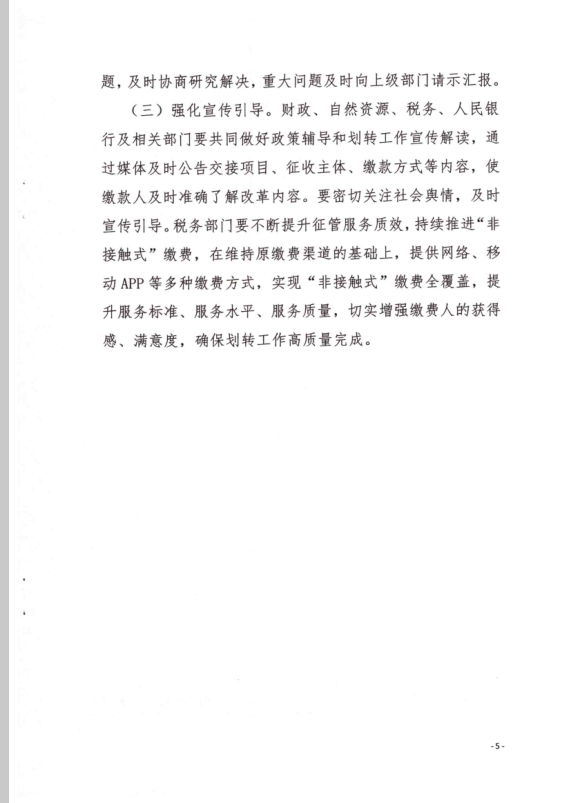 题，及时协商研究解决，重大问题及时向上级部门请示汇报。

（三）强化宣传引导。财政、自然资源、税务、人民银行及相关部门要共同做好政策辅导和划转工作宣传解读，通过媒体及时公告交接项目、征收主体、缴款方式等内容，使缴款人及时准确了解改革内容。要密切关注社会舆情，及时宣传引导。税务部门要不断提升征管服务质效，持续推进“非接触式”缴费，在维持原缴费渠道的基础上，提供网络、移动APP等多种缴费方式，实现“非接触式”缴费全覆盖，提升服务标准、服务水平、服务质量，切实增强缴费人的获得感、满意度，确保划转工作高质量完成。

-5-